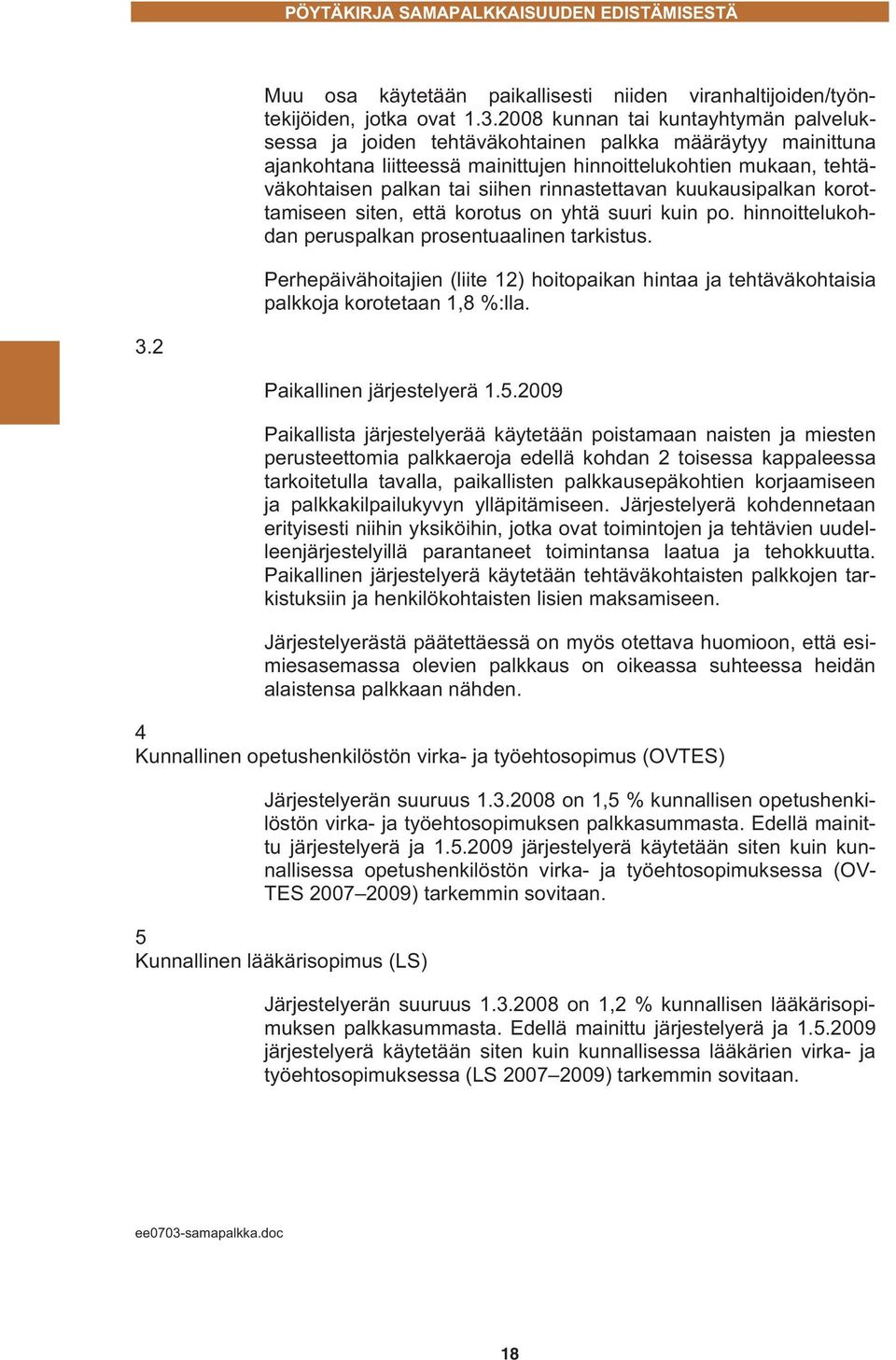 PÖYTÄKIRJA SAMAPALKKAISUUDEN EDISTÄMISESTÄ

Muu osa käytetään paikallisesti niiden viranhaltijoiden/työntekijöiden, jotka ovat 1.3.2008 kunnan tai kuntayhtymän palveluksessa ja joiden tehtäväkohtainen palkka määräytyy mainittuna ajankohtana liitteessä mainittujen hinnoittelukohtien mukaan, tehtäväkohtaisen palkan tai siihen rinnastettavan kuukausipalkan korottamiseen siten, että korotus on yhtä suuri kuin po. hinnoittelukohdan peruspalkan prosentuaalinen tarkistus.

Perhepäivähoitajien (liite 12) hoitopaikan hintaa ja tehtäväkohtaisia palkkoja korotetaan 1,8 %:lla.

3.2

Paikallinen järjestelyerä 1.5.2009

Paikallista järjestelyerää käytetään poistamaan naisten ja miesten perusteettomia palkkaeroja edellä kohdan 2 toisessa kappaleessa tarkoitetulla tavalla, paikallisten palkkausepäkohtien korjaamiseen ja palkkakilpailukyvyn ylläpitämiseen. Järjestelyerä kohdennetaan erityisesti niihin yksiköihin, jotka ovat toimintojen ja tehtävien uudelleenjärjestelyillä parantaneet toimintansa laatua ja tehokkuutta. Paikallinen järjestelyerä käytetään tehtäväkohtaisten palkkojen tarkistuksiin ja henkilökohtaisten lisien maksamiseen.

Järjestelyerästä päätettäessä on myös otettava huomioon, että esimiesasemassa olevien palkkaus on oikeassa suhteessa heidän alaistensa palkkaan nähden.

4
Kunnallinen opetushenkilöstön virka- ja työehtosopimus (OVTES)

Järjestelyerän suuruus 1.3.2008 on 1,5 % kunnallisen opetushenkilöstön virka- ja työehtosopimuksen palkkasummasta. Edellä mainittu järjestelyerä ja 1.5.2009 järjestelyerä käytetään siten kuin kunnallisessa opetushenkilöstön virka- ja työehtosopimuksessa (OVTES 2007–2009) tarkemmin sovitaan.

5
Kunnallinen lääkärisopimus (LS)

Järjestelyerän suuruus 1.3.2008 on 1,2 % kunnallisen lääkärisopimuksen palkkasummasta. Edellä mainittu järjestelyerä ja 1.5.2009 järjestelyerä käytetään siten kuin kunnallisessa lääkärien virka- ja työehtosopimuksessa (LS 2007–2009) tarkemmin sovitaan.

ee0703-samapalkka.doc

18